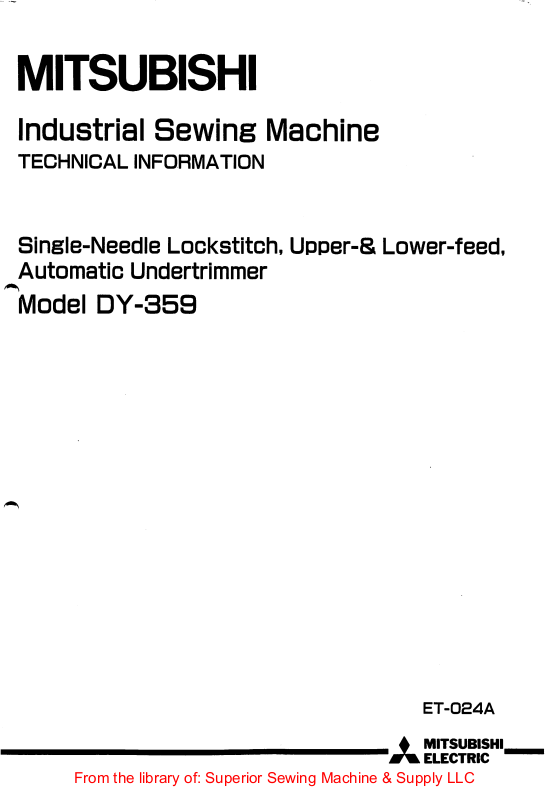 MITSUBISHI

Industrial Sewing Machine
TECHNICAL INFORMATION

Single-Needle Lockstitch, Upper-& Lower-feed, Automatic Undertrimmer
Model DY-359

ET-024A

MITSUBISHI
ELECTRIC

From the library of: Superior Sewing Machine & Supply LLC